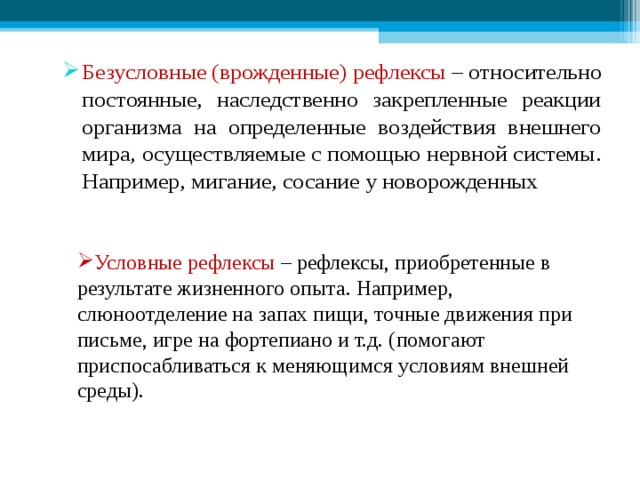 Безусловные (врожденные) рефлексы – относительно постоянные, наследственно закрепленные реакции организма на определенные воздействия внешнего мира, осуществляемые с помощью нервной системы. Например, мигание, сосание у новорожденных

Условные рефлексы – рефлексы, приобретенные в результате жизненного опыта. Например, слюноотделение на запах пищи, точные движения при письме, игре на фортепиано и т.д. (помогают приспосабливаться к меняющимся условиям внешней среды).